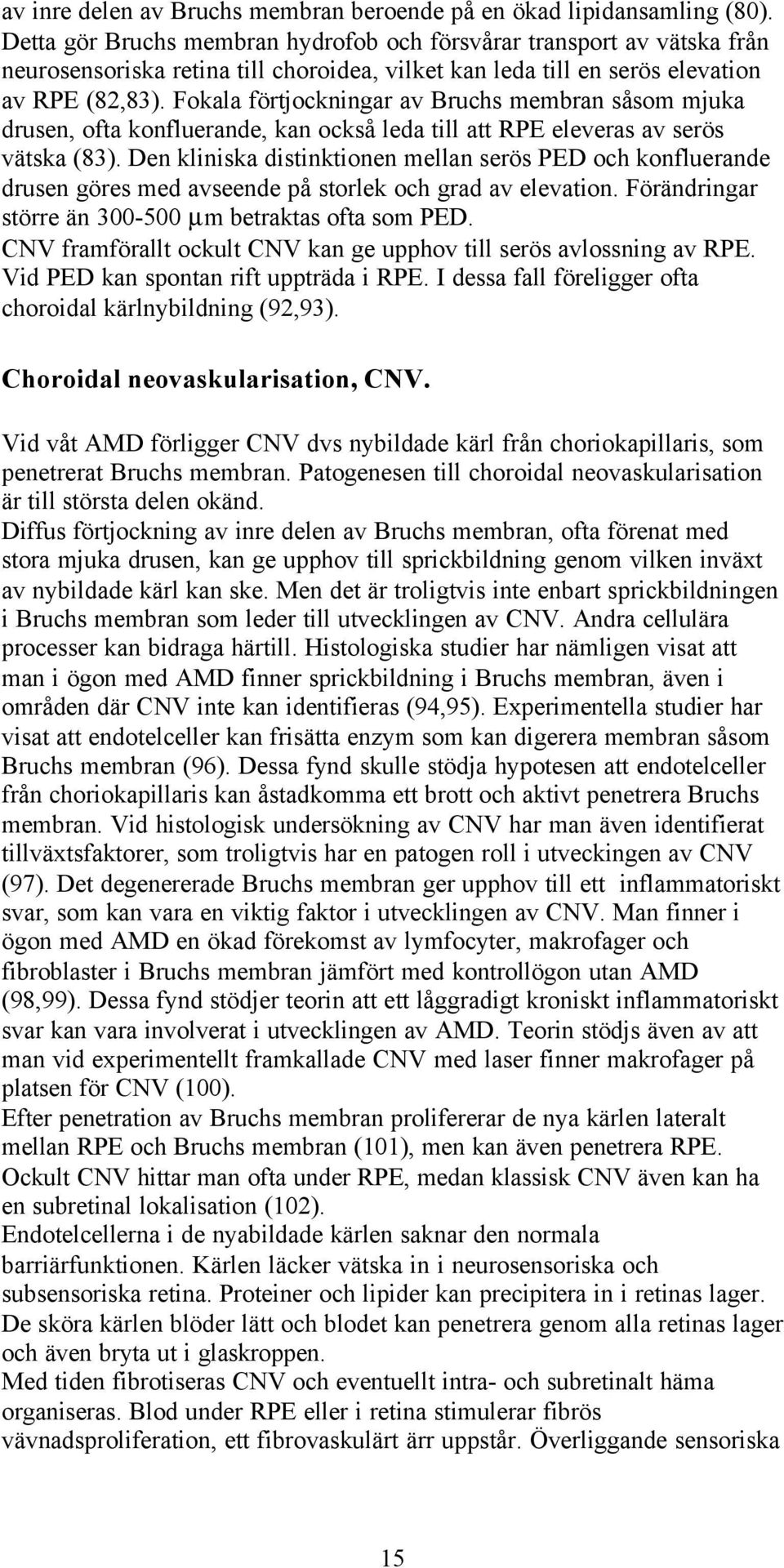 av inre delen av Bruchs membran beroende på en ökad lipidansamling (80). Detta gör Bruchs membran hydrofob och försvårar transport av vätska från neurosensoriska retina till choroidea, vilket kan leda till en serös elevation av RPE (82,83). Fokala förtjockningar av Bruchs membran såsom mjuka drusen, ofta konfluerande, kan också leda till att RPE eleveras av serös vätska (83). Den kliniska distinktionen mellan serös PED och konfluerande drusen göres med avseende på storlek och grad av elevation. Förändringar större än 300-500 μm betraktas ofta som PED.
CNV framförallt ockult CNV kan ge upphov till serös avlossning av RPE. Vid PED kan spontan rift uppträda i RPE. I dessa fall föreligger ofta choroidal kärlnybildning (92,93).

Choroidal neovaskularisation, CNV.

Vid våt AMD förligger CNV dvs nybildade kärl från choriokapillaris, som penetrerat Bruchs membran. Patogenesen till choroidal neovaskularisation är till största delen okänd.
Diffus förtjockning av inre delen av Bruchs membran, ofta förenat med stora mjuka drusen, kan ge upphov till sprickbildning genom vilken inväxt av nybildade kärl kan ske. Men det är troligtvis inte enbart sprickbildningen i Bruchs membran som leder till utvecklingen av CNV. Andra cellulära processer kan bidraga härtill. Histologiska studier har nämligen visat att man i ögon med AMD finner sprickbildning i Bruchs membran, även i områden där CNV inte kan identifieras (94,95). Experimentella studier har visat att endotelceller kan frisätta enzym som kan digerera membran såsom Bruchs membran (96). Dessa fynd skulle stödja hypotesen att endotelceller från choriokapillaris kan åstadkomma ett brott och aktivt penetrera Bruchs membran. Vid histologisk undersökning av CNV har man även identifierat tillväxtsfaktorer, som troligtvis har en patogen roll i utveckingen av CNV (97). Det degenererade Bruchs membran ger upphov till ett inflammatoriskt svar, som kan vara en viktig faktor i utvecklingen av CNV. Man finner i ögon med AMD en ökad förekomst av lymfocyter, makrofager och fibroblaster i Bruchs membran jämfört med kontrollögon utan AMD (98,99). Dessa fynd stödjer teorin att ett låggradigt kroniskt inflammatoriskt svar kan vara involverat i utvecklingen av AMD. Teorin stödjs även av att man vid experimentellt framkallade CNV med laser finner makrofager på platsen för CNV (100).
Efter penetration av Bruchs membran prolifererar de nya kärlen lateralt mellan RPE och Bruchs membran (101), men kan även penetrera RPE. Ockult CNV hittar man ofta under RPE, medan klassisk CNV även kan ha en subretinal lokalisation (102).
Endotelcellerna i de nyabildade kärlen saknar den normala barriärfunktionen. Kärlen läcker vätska in i neurosensoriska och subsensoriska retina. Proteiner och lipider kan precipitera in i retinas lager. De sköra kärlen blöder lätt och blodet kan penetrera genom alla retinas lager och även bryta ut i glaskroppen.
Med tiden fibrotiseras CNV och eventuellt intra- och subretinalt häma organiseras. Blod under RPE eller i retina stimulerar fibrös vävnadsproliferation, ett fibrovaskulärt ärr uppstår. Överliggande sensoriska

15